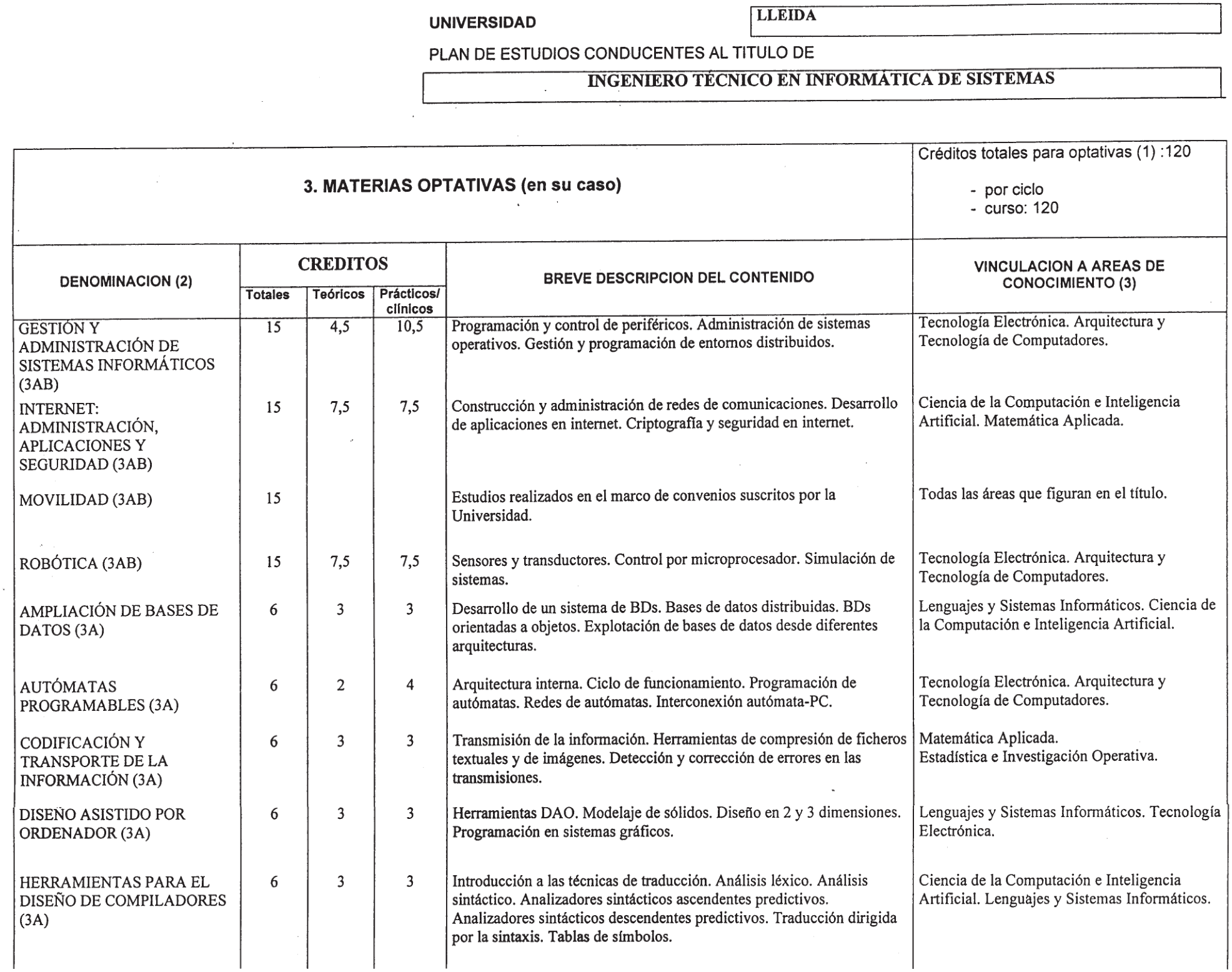 UNIVERSIDAD LLEIDA

PLAN DE ESTUDIOS CONDUCENTES AL TITULO DE

INGENIERO TÉCNICO EN INFORMÁTICA DE SISTEMAS

3. MATERIAS OPTATIVAS (en su caso)

Créditos totales para optativas (1) :120
- por ciclo
- curso: 120

| DENOMINACION (2) | CREDITOS Totales | CREDITOS Teóricos | CREDITOS Prácticos/ clínicos | BREVE DESCRIPCION DEL CONTENIDO | VINCULACION A AREAS DE CONOCIMIENTO (3) |
|---|---|---|---|---|---|
| GESTIÓN Y ADMINISTRACIÓN DE SISTEMAS INFORMÁTICOS (3AB) | 15 | 4,5 | 10,5 | Programación y control de periféricos. Administración de sistemas operativos. Gestión y programación de entornos distribuidos. | Tecnología Electrónica. Arquitectura y Tecnología de Computadores. |
| INTERNET: ADMINISTRACIÓN, APLICACIONES Y SEGURIDAD (3AB) | 15 | 7,5 | 7,5 | Construcción y administración de redes de comunicaciones. Desarrollo de aplicaciones en internet. Criptografía y seguridad en internet. | Ciencia de la Computación e Inteligencia Artificial. Matemática Aplicada. |
| MOVILIDAD (3AB) | 15 | | | Estudios realizados en el marco de convenios suscritos por la Universidad. | Todas las áreas que figuran en el título. |
| ROBÓTICA (3AB) | 15 | 7,5 | 7,5 | Sensores y transductores. Control por microprocesador. Simulación de sistemas. | Tecnología Electrónica. Arquitectura y Tecnología de Computadores. |
| AMPLIACIÓN DE BASES DE DATOS (3A) | 6 | 3 | 3 | Desarrollo de un sistema de BDs. Bases de datos distribuidas. BDs orientadas a objetos. Explotación de bases de datos desde diferentes arquitecturas. | Lenguajes y Sistemas Informáticos. Ciencia de la Computación e Inteligencia Artificial. |
| AUTÓMATAS PROGRAMABLES (3A) | 6 | 2 | 4 | Arquitectura interna. Ciclo de funcionamiento. Programación de autómatas. Redes de autómatas. Interconexión autómata-PC. | Tecnología Electrónica. Arquitectura y Tecnología de Computadores. |
| CODIFICACIÓN Y TRANSPORTE DE LA INFORMACIÓN (3A) | 6 | 3 | 3 | Transmisión de la información. Herramientas de compresión de ficheros textuales y de imágenes. Detección y corrección de errores en las transmisiones. | Matemática Aplicada. Estadística e Investigación Operativa. |
| DISEÑO ASISTIDO POR ORDENADOR (3A) | 6 | 3 | 3 | Herramientas DAO. Modelaje de sólidos. Diseño en 2 y 3 dimensiones. Programación en sistemas gráficos. | Lenguajes y Sistemas Informáticos. Tecnología Electrónica. |
| HERRAMIENTAS PARA EL DISEÑO DE COMPILADORES (3A) | 6 | 3 | 3 | Introducción a las técnicas de traducción. Análisis léxico. Análisis sintáctico. Analizadores sintácticos ascendentes predictivos. Analizadores sintácticos descendentes predictivos. Traducción dirigida por la sintaxis. Tablas de símbolos. | Ciencia de la Computación e Inteligencia Artificial. Lenguajes y Sistemas Informáticos. |